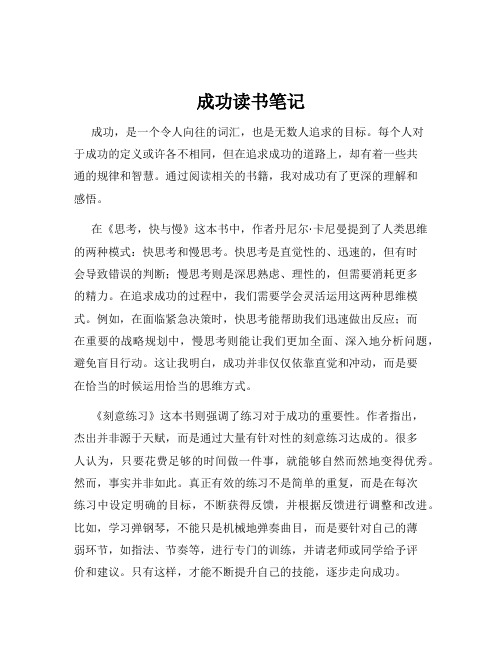 成功读书笔记

成功，是一个令人向往的词汇，也是无数人追求的目标。每个人对于成功的定义或许各不相同，但在追求成功的道路上，却有着一些共通的规律和智慧。通过阅读相关的书籍，我对成功有了更深的理解和感悟。

在《思考，快与慢》这本书中，作者丹尼尔·卡尼曼提到了人类思维的两种模式：快思考和慢思考。快思考是直觉性的、迅速的，但有时会导致错误的判断；慢思考则是深思熟虑、理性的，但需要消耗更多的精力。在追求成功的过程中，我们需要学会灵活运用这两种思维模式。例如，在面临紧急决策时，快思考能帮助我们迅速做出反应；而在重要的战略规划中，慢思考则能让我们更加全面、深入地分析问题，避免盲目行动。这让我明白，成功并非仅仅依靠直觉和冲动，而是要在恰当的时候运用恰当的思维方式。

《刻意练习》这本书则强调了练习对于成功的重要性。作者指出，杰出并非源于天赋，而是通过大量有针对性的刻意练习达成的。很多人认为，只要花费足够的时间做一件事，就能够自然而然地变得优秀。然而，事实并非如此。真正有效的练习不是简单的重复，而是在每次练习中设定明确的目标，不断获得反馈，并根据反馈进行调整和改进。比如，学习弹钢琴，不能只是机械地弹奏曲目，而是要针对自己的薄弱环节，如指法、节奏等，进行专门的训练，并请老师或同学给予评价和建议。只有这样，才能不断提升自己的技能，逐步走向成功。